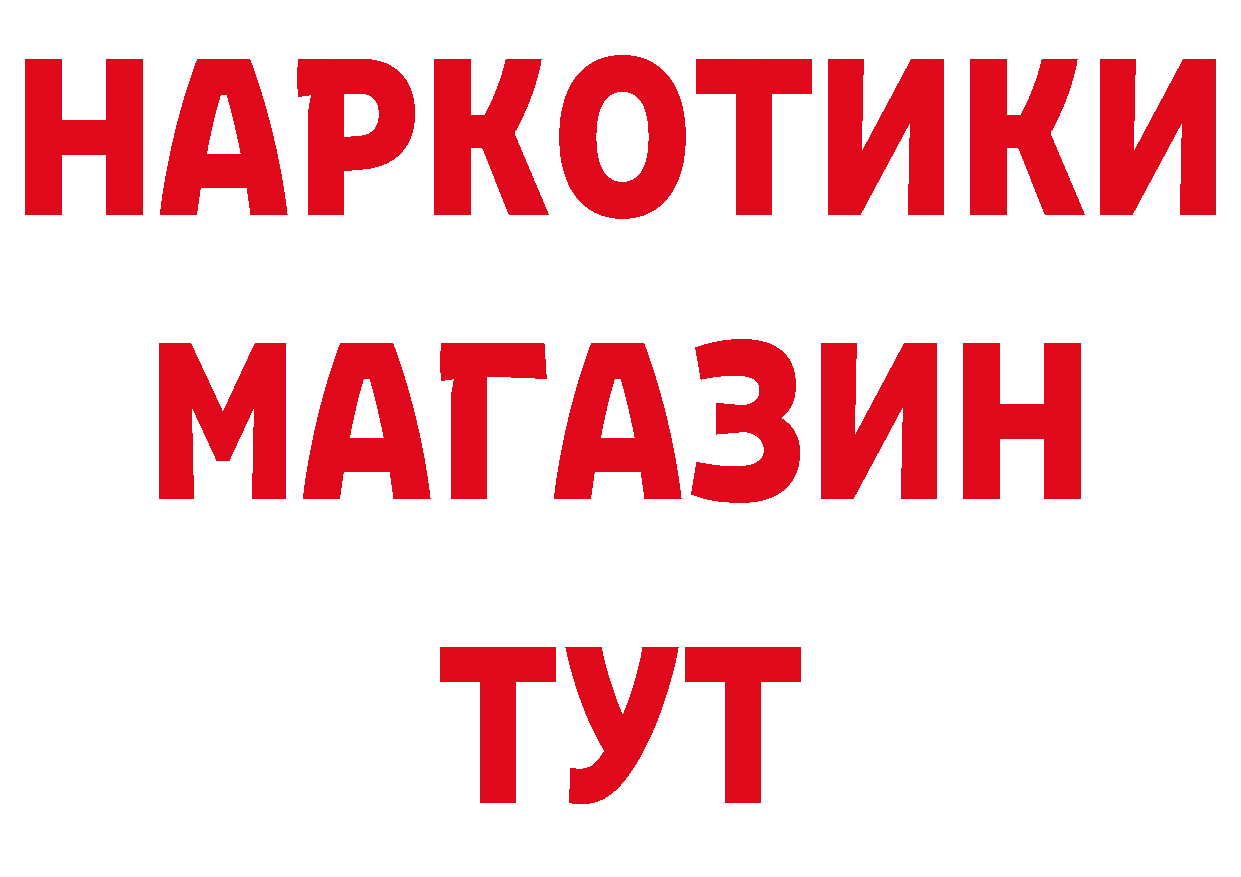 НАРКОТИКИ
МАГАЗИН
ТУТ